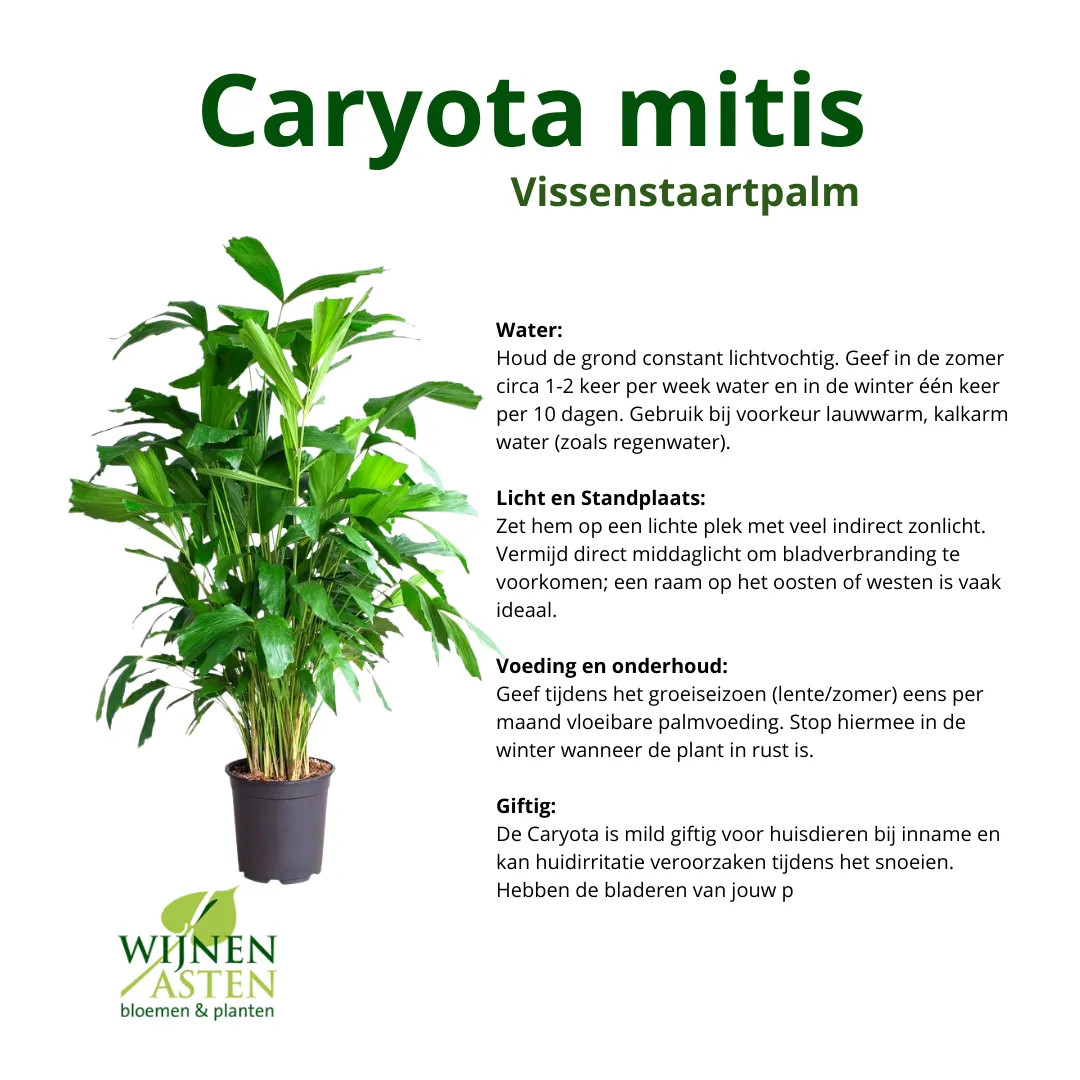 Caryota mitis
Vissenstaartpalm

Water:
Houd de grond constant lichtvochtig. Geef in de zomer circa 1-2 keer per week water en in de winter één keer per 10 dagen. Gebruik bij voorkeur lauwwarm, kalkarm water (zoals regenwater).

Licht en Standplaats:
Zet hem op een lichte plek met veel indirect zonlicht. Vermijd direct middaglicht om bladverbranding te voorkomen; een raam op het oosten of westen is vaak ideaal.

Voeding en onderhoud:
Geef tijdens het groeiseizoen (lente/zomer) eens per maand vloeibare palmvoeding. Stop hiermee in de winter wanneer de plant in rust is.

Giftig:
De Caryota is mild giftig voor huisdieren bij inname en kan huidirritatie veroorzaken tijdens het snoeien. Hebben de bladeren van jouw p

WIJNEN ASTEN
bloemen & planten